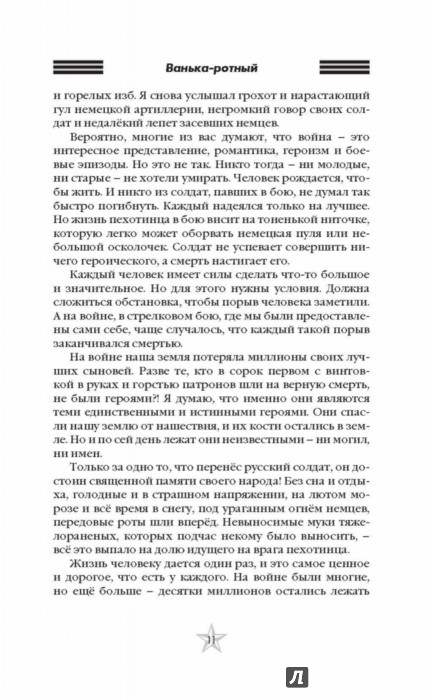 Ванька-ротный

и горелых изб. Я снова услышал грохот и нарастающий гул немецкой артиллерии, негромкий говор своих солдат и недалёкий лепет засевших немцев.

Вероятно, многие из вас думают, что война – это интересное представление, романтика, героизм и боевые эпизоды. Но это не так. Никто тогда – ни молодые, ни старые – не хотели умирать. Человек рождается, чтобы жить. И никто из солдат, павших в бою, не думал так быстро погибнуть. Каждый надеялся только на лучшее. Но жизнь пехотинца в бою висит на тоненькой ниточке, которую легко может оборвать немецкая пуля или небольшой осколочек. Солдат не успевает совершить ничего героического, а смерть настигает его.

Каждый человек имеет силы сделать что-то большое и значительное. Но для этого нужны условия. Должна сложиться обстановка, чтобы порыв человека заметили. А на войне, в стрелковом бою, где мы были предоставлены сами себе, чаще случалось, что каждый такой порыв заканчивался смертью.

На войне наша земля потеряла миллионы своих лучших сыновей. Разве те, кто в сорок первом с винтовкой в руках и горстью патронов шли на верную смерть, не были героями?! Я думаю, что именно они являются теми единственными и истинными героями. Они спасли нашу землю от нашествия, и их кости остались в земле. Но и по сей день лежат они неизвестными – ни могил, ни имен.

Только за одно то, что перенёс русский солдат, он достоин священной памяти своего народа! Без сна и отдыха, голодные и в страшном напряжении, на лютом морозе и всё время в снегу, под ураганным огнём немцев, передовые роты шли вперёд. Невыносимые муки тяжелораненых, которых подчас некому было выносить, – всё это выпало на долю идущего на врага пехотинца.

Жизнь человеку дается один раз, и это самое ценное и дорогое, что есть у каждого. На войне были многие, но ещё больше – десятки миллионов остались лежать

11